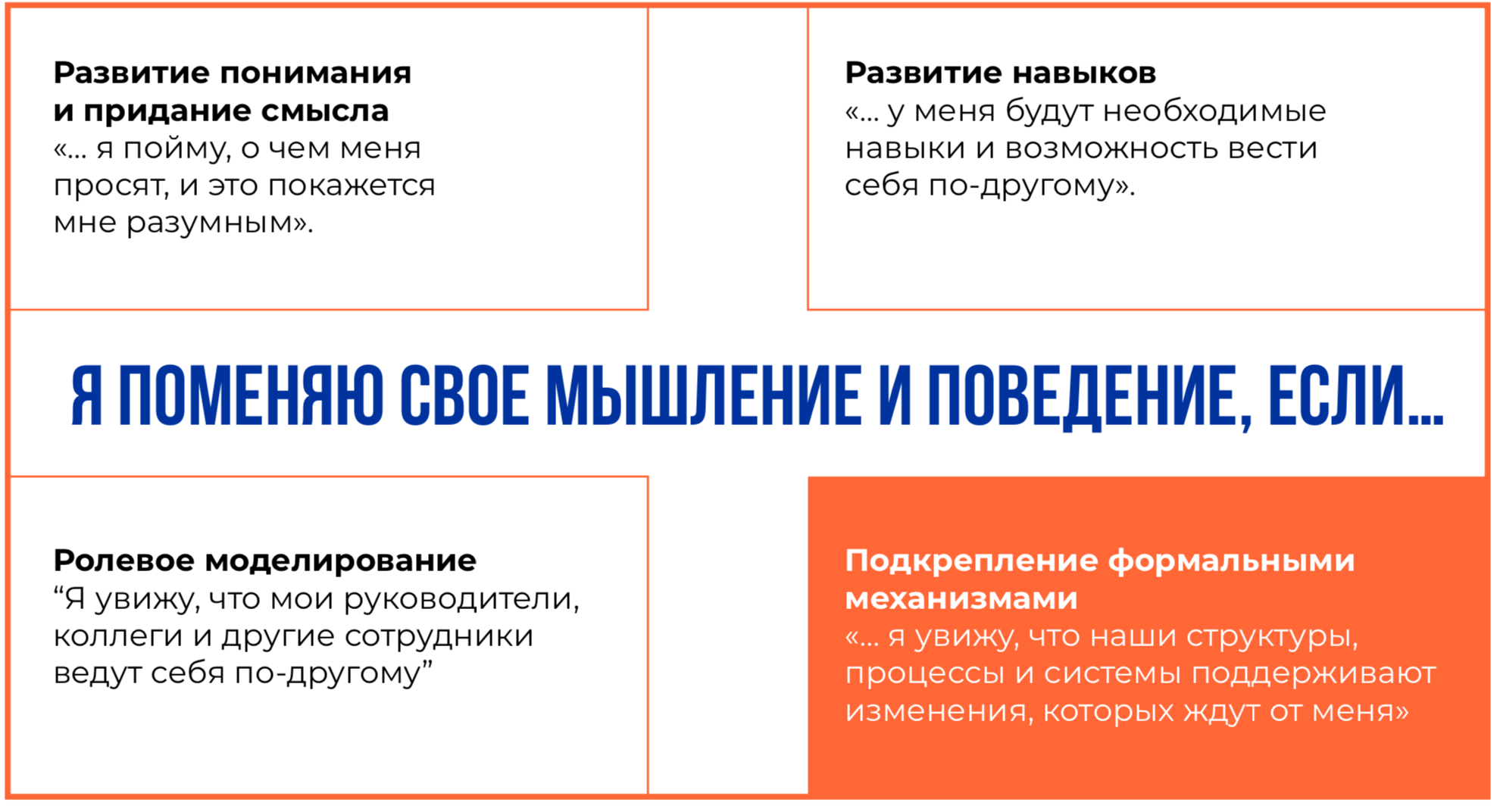 Развитие понимания и придание смысла
«... я пойму, о чем меня просят, и это покажется мне разумным».

Развитие навыков
«... у меня будут необходимые навыки и возможность вести себя по-другому».

Я ПОМЕНЯЮ СВОЕ МЫШЛЕНИЕ И ПОВЕДЕНИЕ, ЕСЛИ...

Ролевое моделирование
“Я увижу, что мои руководители, коллеги и другие сотрудники ведут себя по-другому”

Подкрепление формальными механизмами
«... я увижу, что наши структуры, процессы и системы поддерживают изменения, которых ждут от меня»